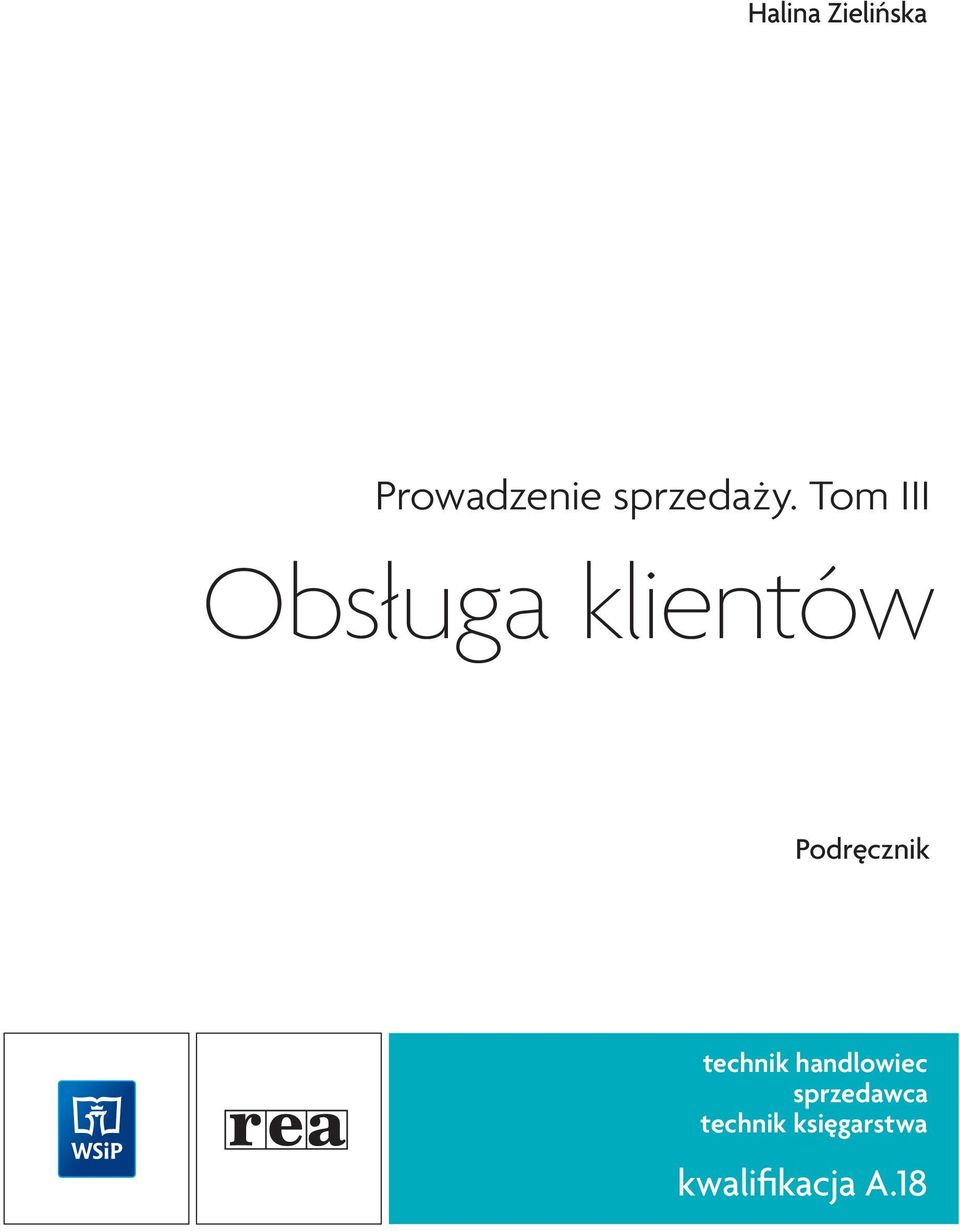 Halina Zielińska

Prowadzenie sprzedaży. Tom III

Obsługa klientów

Podręcznik

WSiP

rea

technik handlowiec
sprzedawca
technik księgarstwa

kwalifikacja A.18